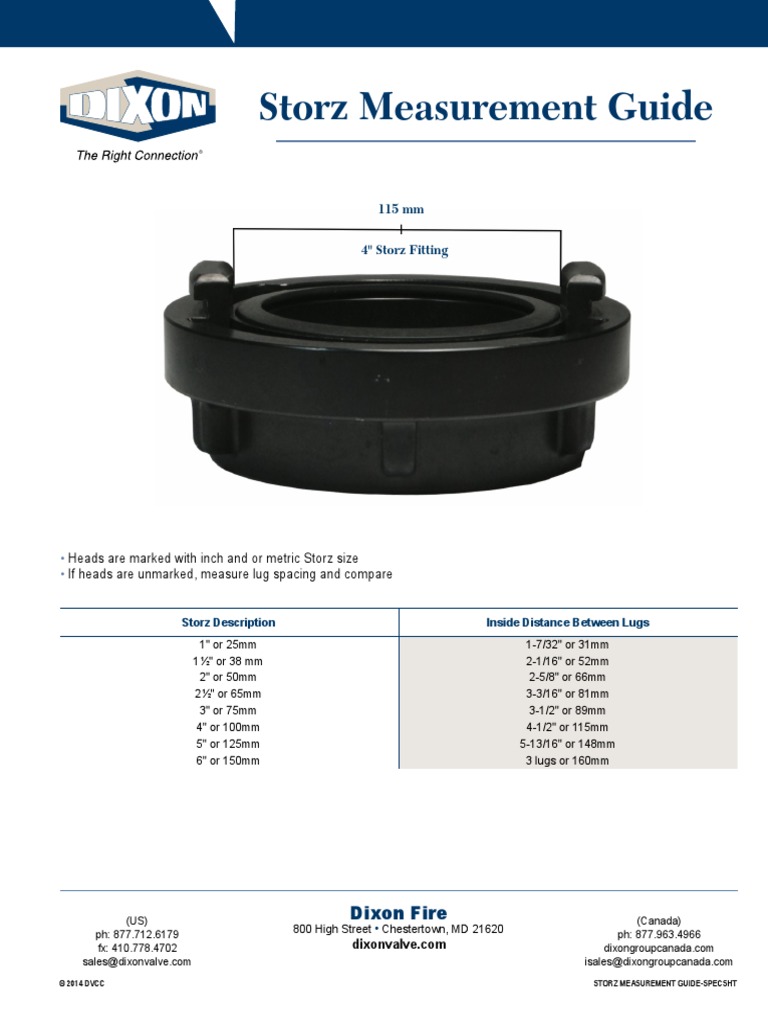 DIXON
The Right Connection®

Storz Measurement Guide

115 mm
4" Storz Fitting

• Heads are marked with inch and or metric Storz size
• If heads are unmarked, measure lug spacing and compare

| Storz Description | Inside Distance Between Lugs |
|---|---|
| 1" or 25mm | 1-7/32" or 31mm |
| 1½" or 38 mm | 2-1/16" or 52mm |
| 2" or 50mm | 2-5/8" or 66mm |
| 2½" or 65mm | 3-3/16" or 81mm |
| 3" or 75mm | 3-1/2" or 89mm |
| 4" or 100mm | 4-1/2" or 115mm |
| 5" or 125mm | 5-13/16" or 148mm |
| 6" or 150mm | 3 lugs or 160mm |

(US)
ph: 877.712.6179
fx: 410.778.4702
sales@dixonvalve.com

Dixon Fire
800 High Street • Chestertown, MD 21620
dixonvalve.com

(Canada)
ph: 877.963.4966
dixongroupcanada.com
isales@dixongroupcanada.com

© 2014 DVCC

STORZ MEASUREMENT GUIDE-SPECSHT